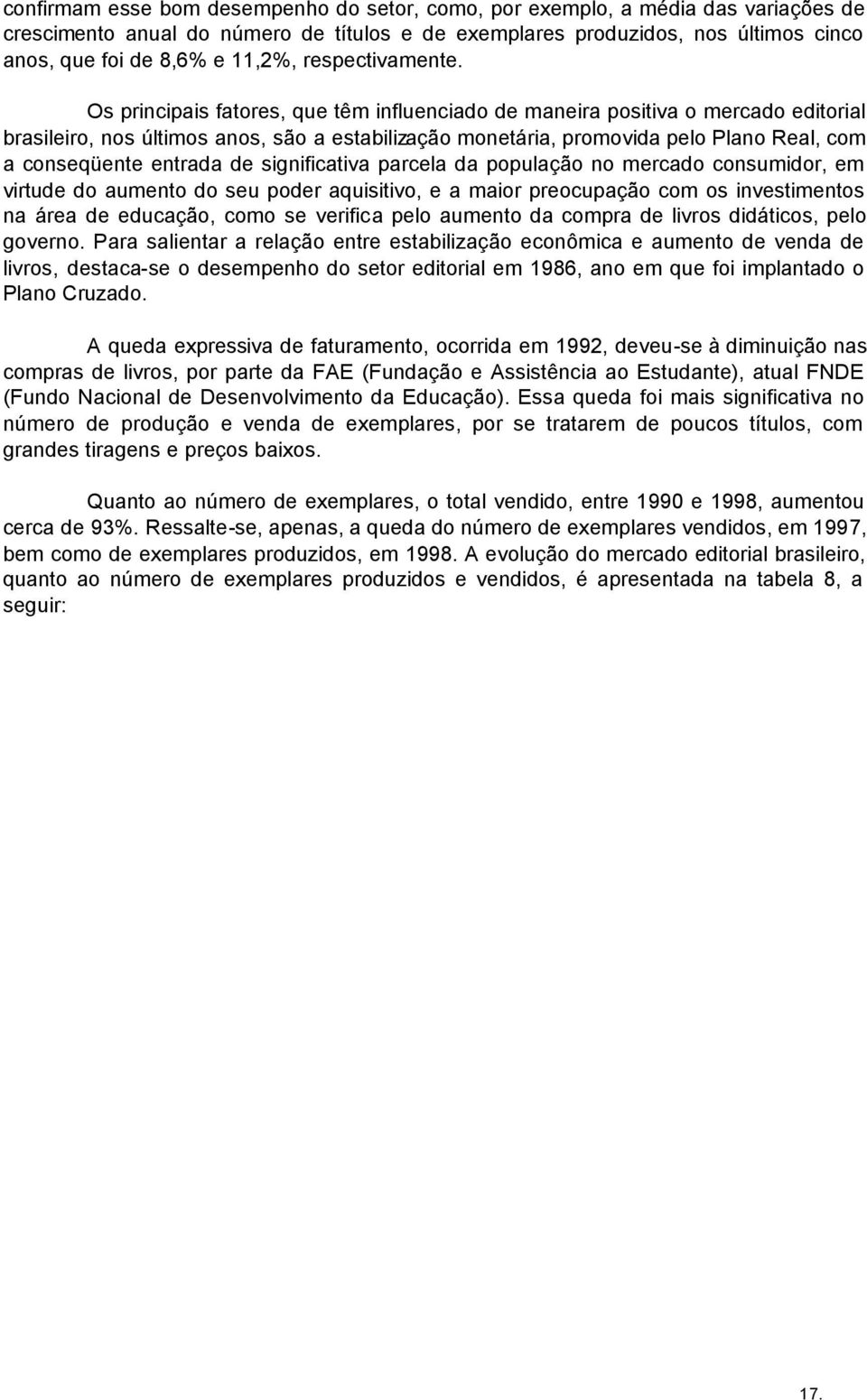 confirmam esse bom desempenho do setor, como, por exemplo, a média das variações de crescimento anual do número de títulos e de exemplares produzidos, nos últimos cinco anos, que foi de 8,6% e 11,2%, respectivamente.

Os principais fatores, que têm influenciado de maneira positiva o mercado editorial brasileiro, nos últimos anos, são a estabilização monetária, promovida pelo Plano Real, com a conseqüente entrada de significativa parcela da população no mercado consumidor, em virtude do aumento do seu poder aquisitivo, e a maior preocupação com os investimentos na área de educação, como se verifica pelo aumento da compra de livros didáticos, pelo governo. Para salientar a relação entre estabilização econômica e aumento de venda de livros, destaca-se o desempenho do setor editorial em 1986, ano em que foi implantado o Plano Cruzado.

A queda expressiva de faturamento, ocorrida em 1992, deveu-se à diminuição nas compras de livros, por parte da FAE (Fundação e Assistência ao Estudante), atual FNDE (Fundo Nacional de Desenvolvimento da Educação). Essa queda foi mais significativa no número de produção e venda de exemplares, por se tratarem de poucos títulos, com grandes tiragens e preços baixos.

Quanto ao número de exemplares, o total vendido, entre 1990 e 1998, aumentou cerca de 93%. Ressalte-se, apenas, a queda do número de exemplares vendidos, em 1997, bem como de exemplares produzidos, em 1998. A evolução do mercado editorial brasileiro, quanto ao número de exemplares produzidos e vendidos, é apresentada na tabela 8, a seguir:

17.